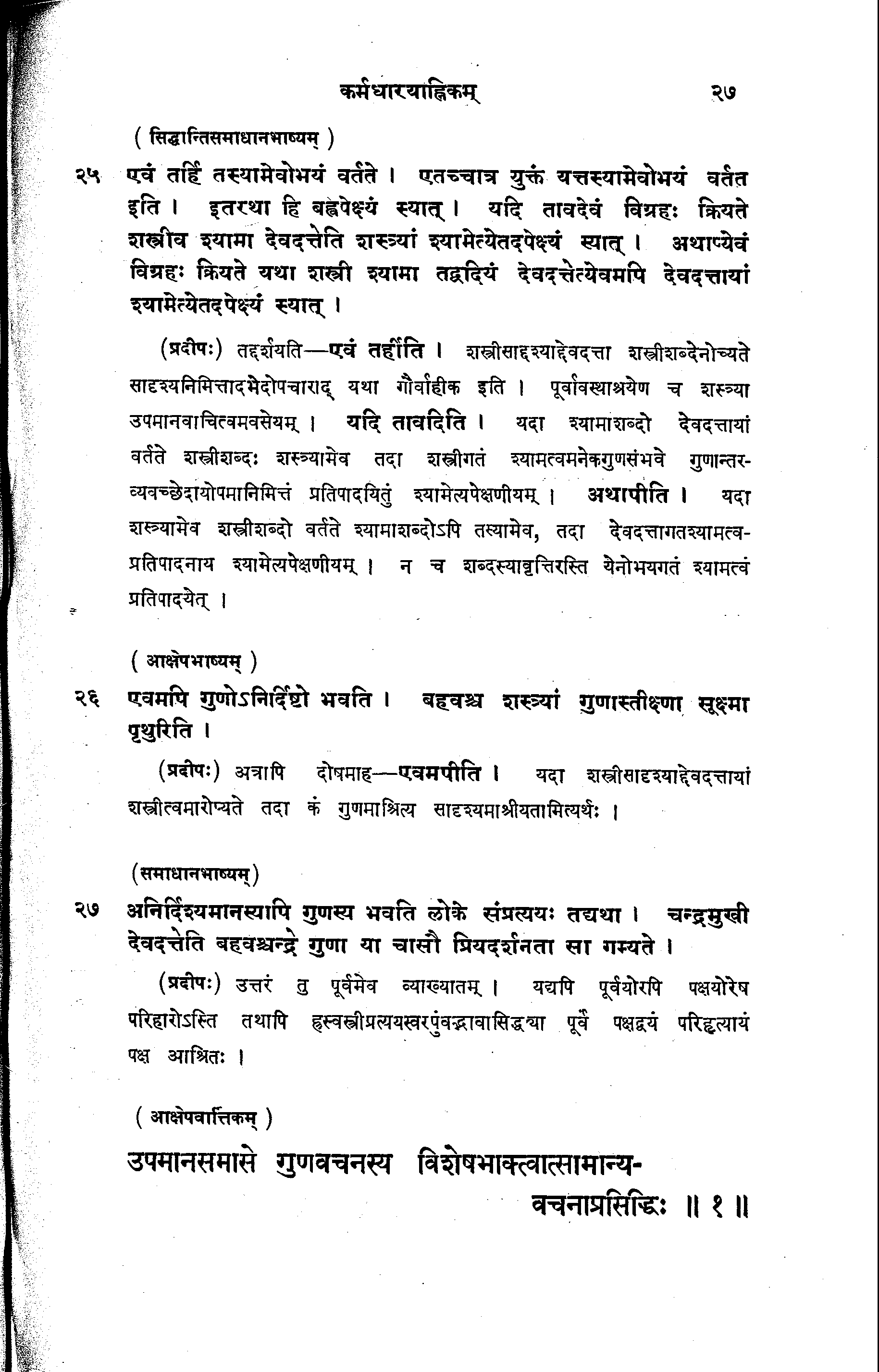 कर्मधारयाह्निकम्      २७

( सिद्धान्तिसमाधानभाष्यम् )

२५ एवं तर्हि तस्यामेवोभयं वर्तते । एतच्चात्र युक्तं यत्तस्यामेवोभयं वर्तत इति । इतरथा हि बह्वपेक्ष्यं स्यात् । यदि तावदेवं विग्रहः क्रियते शस्त्रीव श्यामा देवदत्तेति शस्त्र्यां श्यामेत्येतदपेक्ष्यं स्यात् । अथाप्येवं विग्रहः क्रियते यथा शस्त्री श्यामा तद्वदियं देवदत्तेत्येवमपि देवदत्तायां श्यामेत्येतदपेक्ष्यं स्यात् ।

(प्रदीपः) तद्दर्शयति—एवं तर्हीति । शस्त्रीसादृश्याद्देवदत्ता शस्त्रीशब्देनोच्यते सादृश्यनिमित्तादभेदोपचाराद् यथा गौर्वाहीक इति । पूर्वावस्थाश्रयेण च शस्त्र्या उपमानवाचित्वमवसेयम् । यदि तावदिति । यदा श्यामाशब्दो देवदत्तायां वर्तते शस्त्रीशब्दः शस्त्र्यामेव तदा शस्त्रीगतं श्यामत्वमनेकगुणसंभवे गुणान्तरव्यवच्छेदायोपमानिमित्तं प्रतिपादयितुं श्यामेत्यपेक्षणीयम् । अथापीति । यदा शस्त्र्यामेव शस्त्रीशब्दो वर्तते श्यामाशब्दोऽपि तस्यामेव, तदा देवदत्तागतश्यामत्वप्रतिपादनाय श्यामेत्यपेक्षणीयम् । न च शब्दस्यावृत्तिरस्ति येनोभयगतं श्यामत्वं प्रतिपादयेत् ।

( आक्षेपभाष्यम् )

२६ एवमपि गुणोऽनिर्दिष्टो भवति । बहवश्च शस्त्र्यां गुणास्तीक्ष्णा सूक्ष्मा पृथुरिति ।

(प्रदीपः) अत्रापि दोषमाह—एवमपीति । यदा शस्त्रीसादृश्याद्देवदत्तायां शस्त्रीत्वमारोप्यते तदा कं गुणमाश्रित्य सादृश्यमाश्रीयतामित्यर्थः ।

(समाधानभाष्यम्)

२७ अनिर्दिश्यमानस्यापि गुणस्य भवति लोके संप्रत्ययः तद्यथा । चन्द्रमुखी देवदत्तेति बहवश्चन्द्रे गुणा या चासौ प्रियदर्शनता सा गम्यते ।

(प्रदीपः) उत्तरं तु पूर्वमेव व्याख्यातम् । यद्यपि पूर्वयोरपि पक्षयोरेष परिहारोऽस्ति तथापि ह्रस्वस्त्रीप्रत्ययस्वरपुंवद्भावासिद्ध्या पूर्वं पक्षद्वयं परिहृत्यायं पक्ष आश्रितः ।

( आक्षेपवार्त्तिकम् )

उपमानसमासे गुणवचनस्य विशेषभाक्त्वात्सामान्यवचनाप्रसिद्धिः ॥ १ ॥